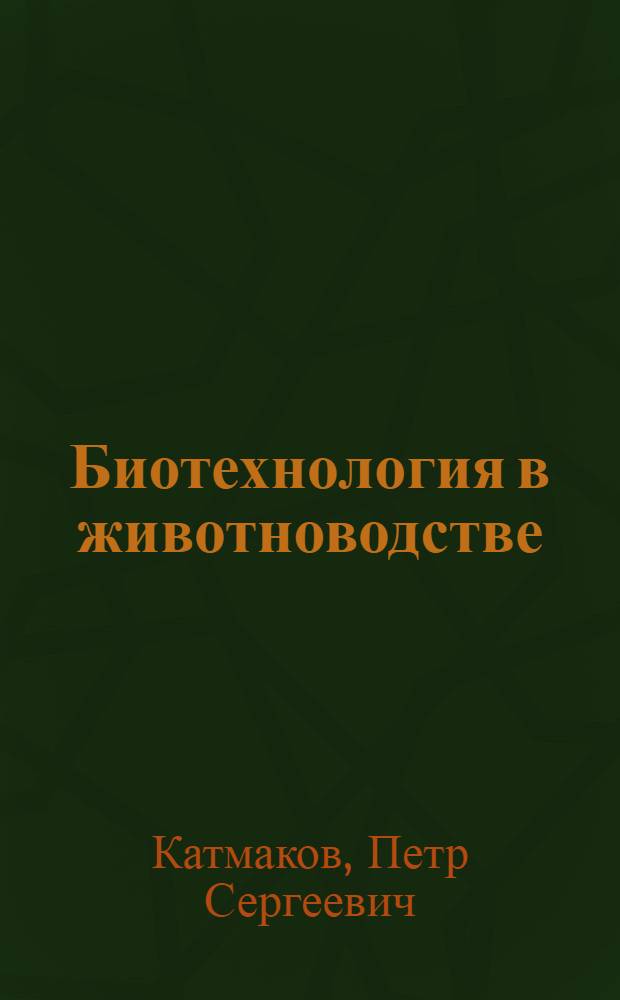 Биотехнология в животноводстве

Катмаков, Петр Сергеевич